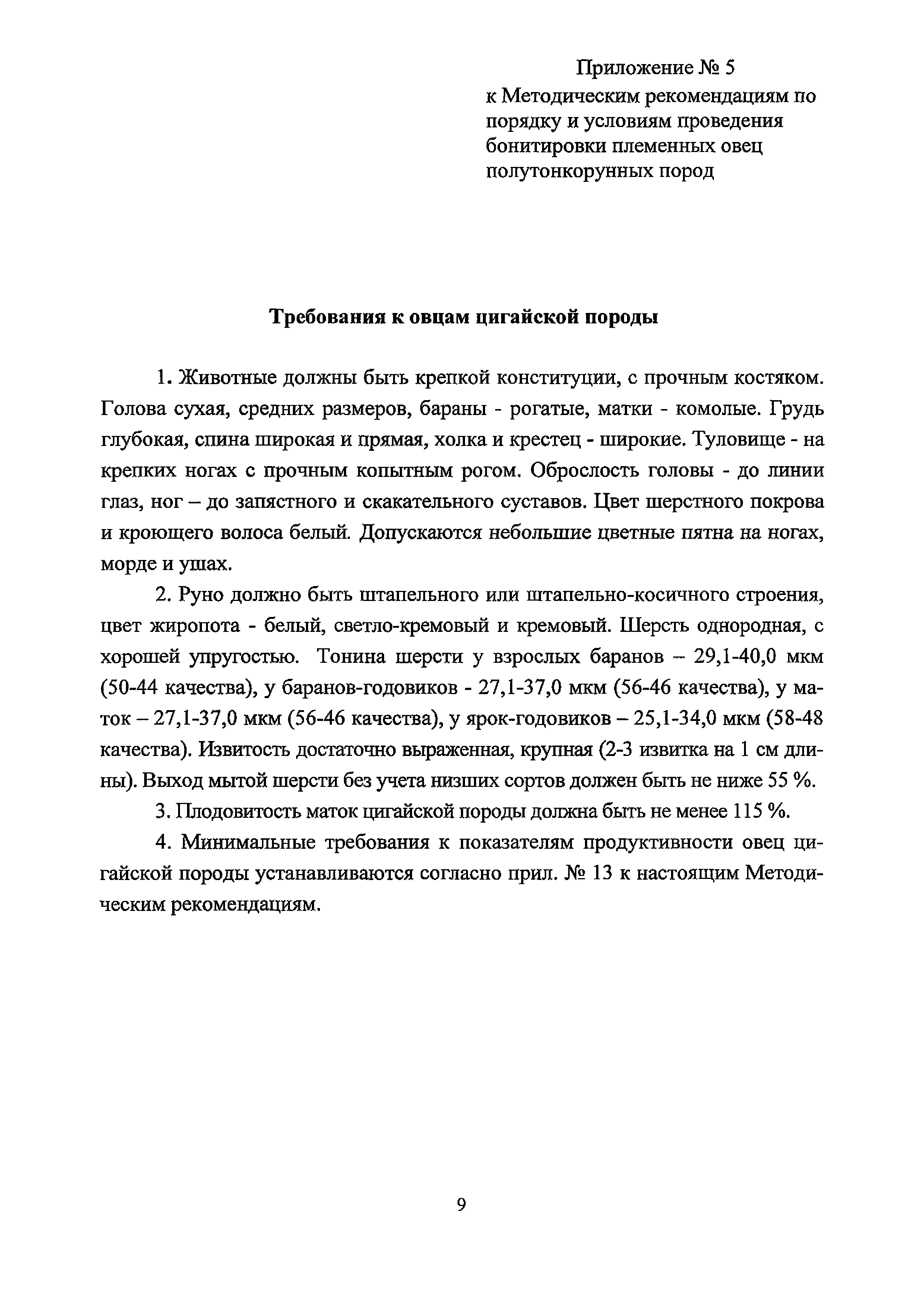 Приложение № 5
к Методическим рекомендациям по порядку и условиям проведения бонитировки племенных овец полутонкорунных пород

Требования к овцам цигайской породы

1. Животные должны быть крепкой конституции, с прочным костяком. Голова сухая, средних размеров, бараны - рогатые, матки - комолые. Грудь глубокая, спина широкая и прямая, холка и крестец - широкие. Туловище - на крепких ногах с прочным копытным рогом. Оброслость головы - до линии глаз, ног – до запястного и скакательного суставов. Цвет шерстного покрова и кроющего волоса белый. Допускаются небольшие цветные пятна на ногах, морде и ушах.

2. Руно должно быть штапельного или штапельно-косичного строения, цвет жиропота - белый, светло-кремовый и кремовый. Шерсть однородная, с хорошей упругостью. Тонина шерсти у взрослых баранов – 29,1-40,0 мкм (50-44 качества), у баранов-годовиков - 27,1-37,0 мкм (56-46 качества), у маток – 27,1-37,0 мкм (56-46 качества), у ярок-годовиков – 25,1-34,0 мкм (58-48 качества). Извитость достаточно выраженная, крупная (2-3 извитка на 1 см длины). Выход мытой шерсти без учета низших сортов должен быть не ниже 55 %.

3. Плодовитость маток цигайской породы должна быть не менее 115 %.

4. Минимальные требования к показателям продуктивности овец цигайской породы устанавливаются согласно прил. № 13 к настоящим Методическим рекомендациям.

9